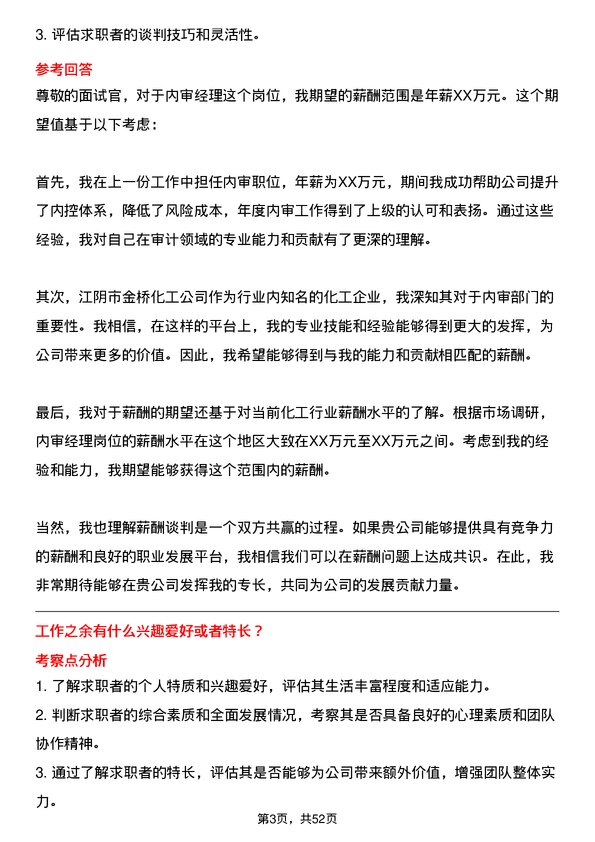 3. 评估求职者的谈判技巧和灵活性。

参考回答

尊敬的面试官，对于内审经理这个岗位，我期望的薪酬范围是年薪XX万元。这个期望值基于以下考虑：

首先，我在上一份工作中担任内审职位，年薪为XX万元，期间我成功帮助公司提升了内控体系，降低了风险成本，年度内审工作得到了上级的认可和表扬。通过这些经验，我对自己在审计领域的专业能力和贡献有了更深的理解。

其次，江阴市金桥化工公司作为行业内知名的化工企业，我深知其对于内审部门的重要性。我相信，在这样的平台上，我的专业技能和经验能够得到更大的发挥，为公司带来更多的价值。因此，我希望能够得到与我的能力和贡献相匹配的薪酬。

最后，我对于薪酬的期望还基于对当前化工行业薪酬水平的了解。根据市场调研，内审经理岗位的薪酬水平在这个地区大致在XX万元至XX万元之间。考虑到我的经验和能力，我期望能够获得这个范围内的薪酬。

当然，我也理解薪酬谈判是一个双方共赢的过程。如果贵公司能够提供具有竞争力的薪酬和良好的职业发展平台，我相信我们可以在薪酬问题上达成共识。在此，我非常期待能够在贵公司发挥我的专长，共同为公司的发展贡献力量。

工作之余有什么兴趣爱好或者特长？

考察点分析

1. 了解求职者的个人特质和兴趣爱好，评估其生活丰富程度和适应能力。

2. 判断求职者的综合素质和全面发展情况，考察其是否具备良好的心理素质和团队协作精神。

3. 通过了解求职者的特长，评估其是否能够为公司带来额外价值，增强团队整体实力。

第3页，共52页